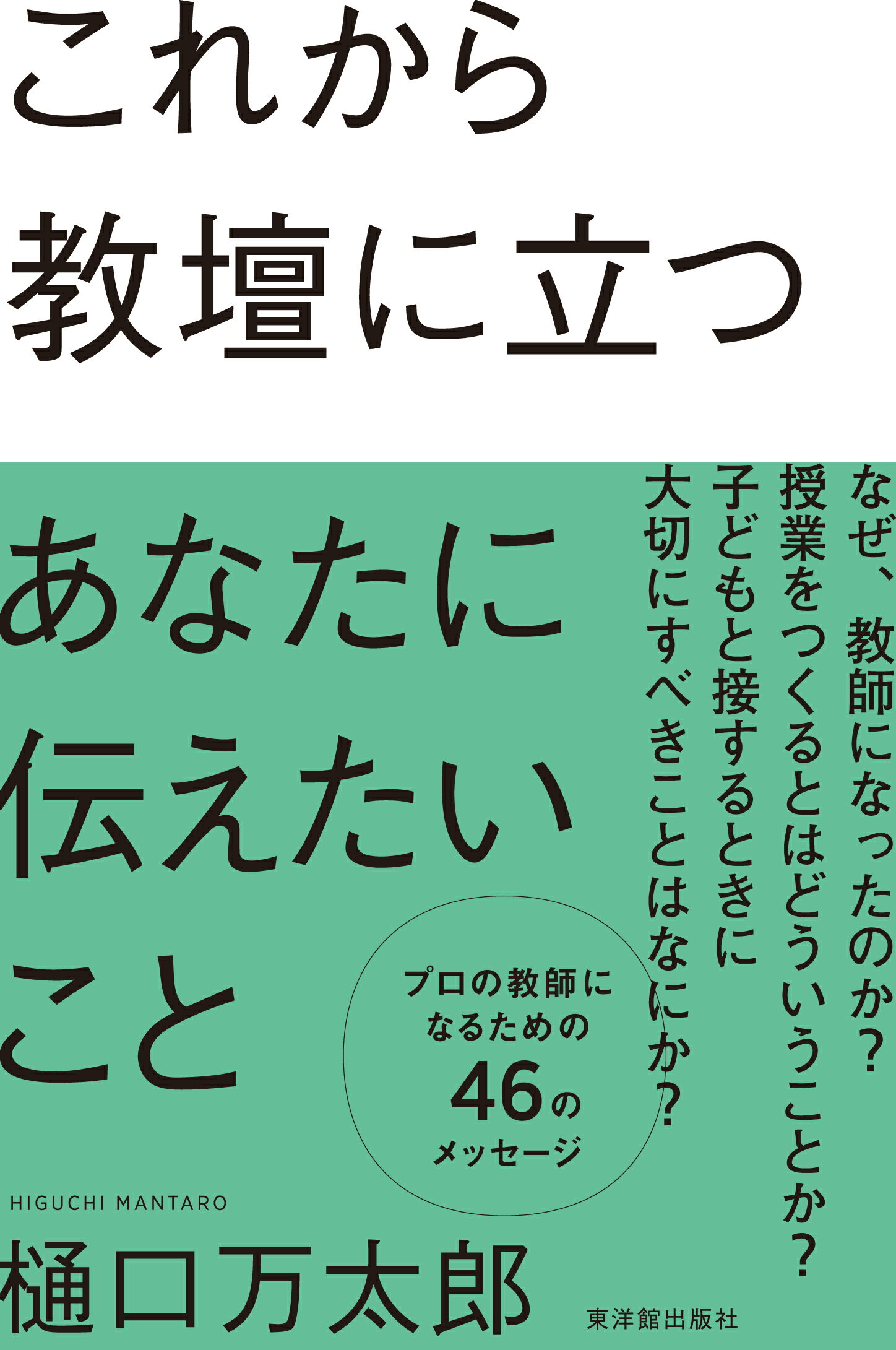 これから
教壇に立つ

あなたに
伝えたい
こと

なぜ、教師になったのか？
授業をつくるとはどういうことか？
子どもと接するときに
大切にすべきことはなにか？

プロの教師に
なるための
46の
メッセージ

HIGUCHI MANTARO
樋口万太郎

東洋館出版社